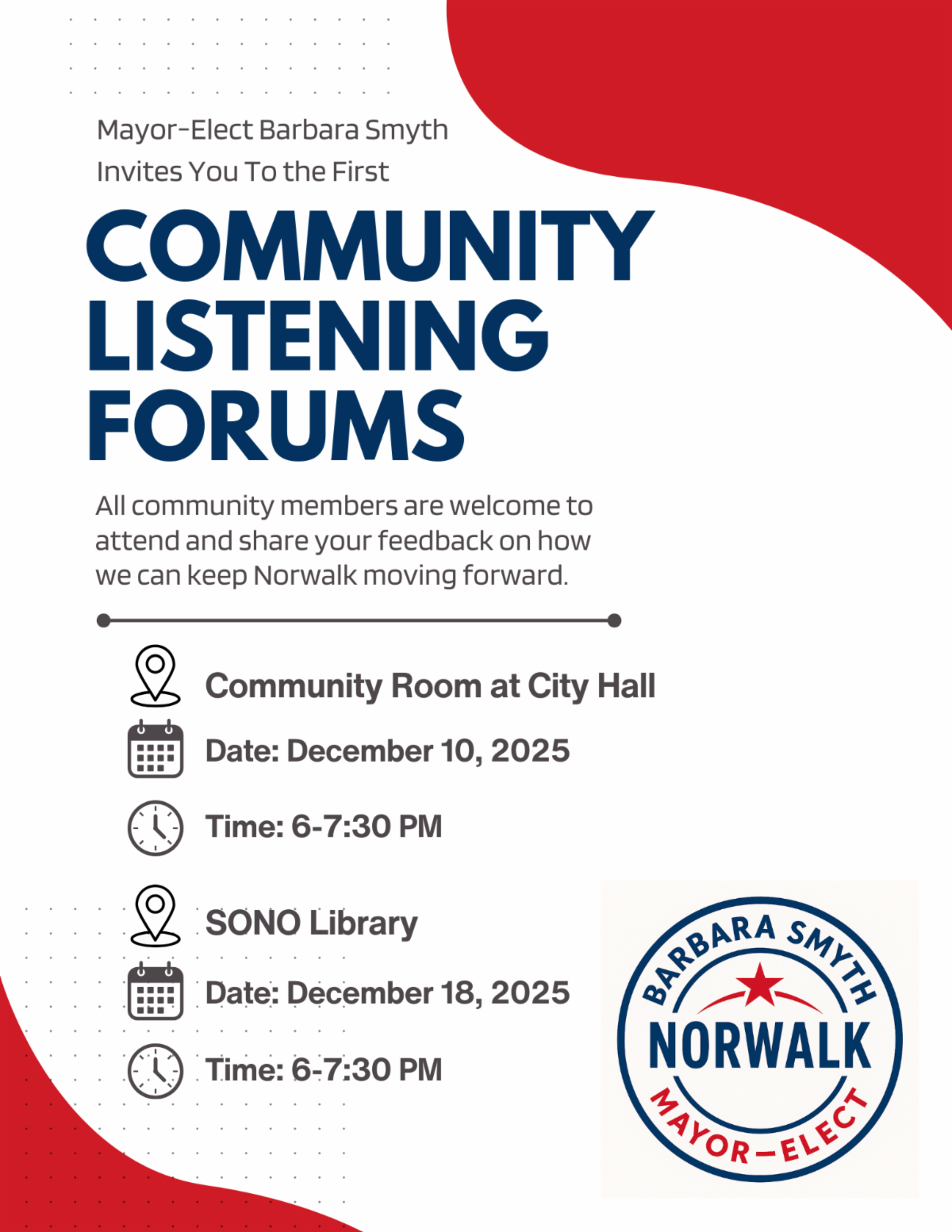 Mayor-Elect Barbara Smyth
Invites You To the First

COMMUNITY LISTENING FORUMS

All community members are welcome to attend and share your feedback on how we can keep Norwalk moving forward.

Community Room at City Hall

Date: December 10, 2025

Time: 6-7:30 PM

SONO Library

Date: December 18, 2025

Time: 6-7:30 PM

BARBARA SMYTH
NORWALK
MAYOR-ELECT